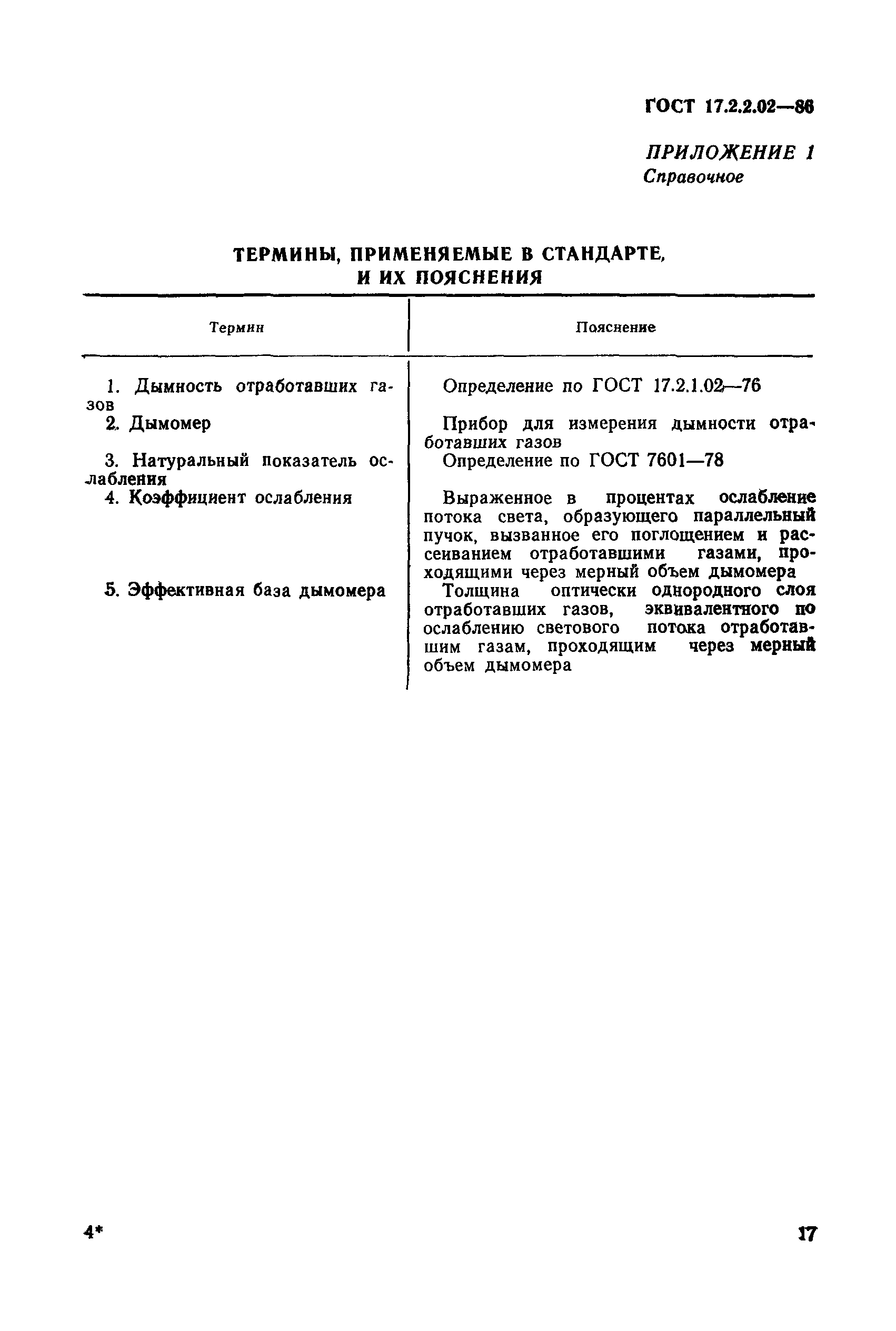 ГОСТ 17.2.2.02—86

ПРИЛОЖЕНИЕ 1
Справочное

ТЕРМИНЫ, ПРИМЕНЯЕМЫЕ В СТАНДАРТЕ, И ИХ ПОЯСНЕНИЯ

| Термин | Пояснение |
|---|---|
| 1. Дымность отработавших газов | Определение по ГОСТ 17.2.1.02—76 |
| 2. Дымомер | Прибор для измерения дымности отработавших газов |
| 3. Натуральный показатель ослабления | Определение по ГОСТ 7601—78 |
| 4. Коэффициент ослабления | Выраженное в процентах ослабление потока света, образующего параллельный пучок, вызванное его поглощением и рассеиванием отработавшими газами, проходящими через мерный объем дымомера |
| 5. Эффективная база дымомера | Толщина оптически однородного слоя отработавших газов, эквивалентного по ослаблению светового потока отработавшим газам, проходящим через мерный объем дымомера |

4*

17